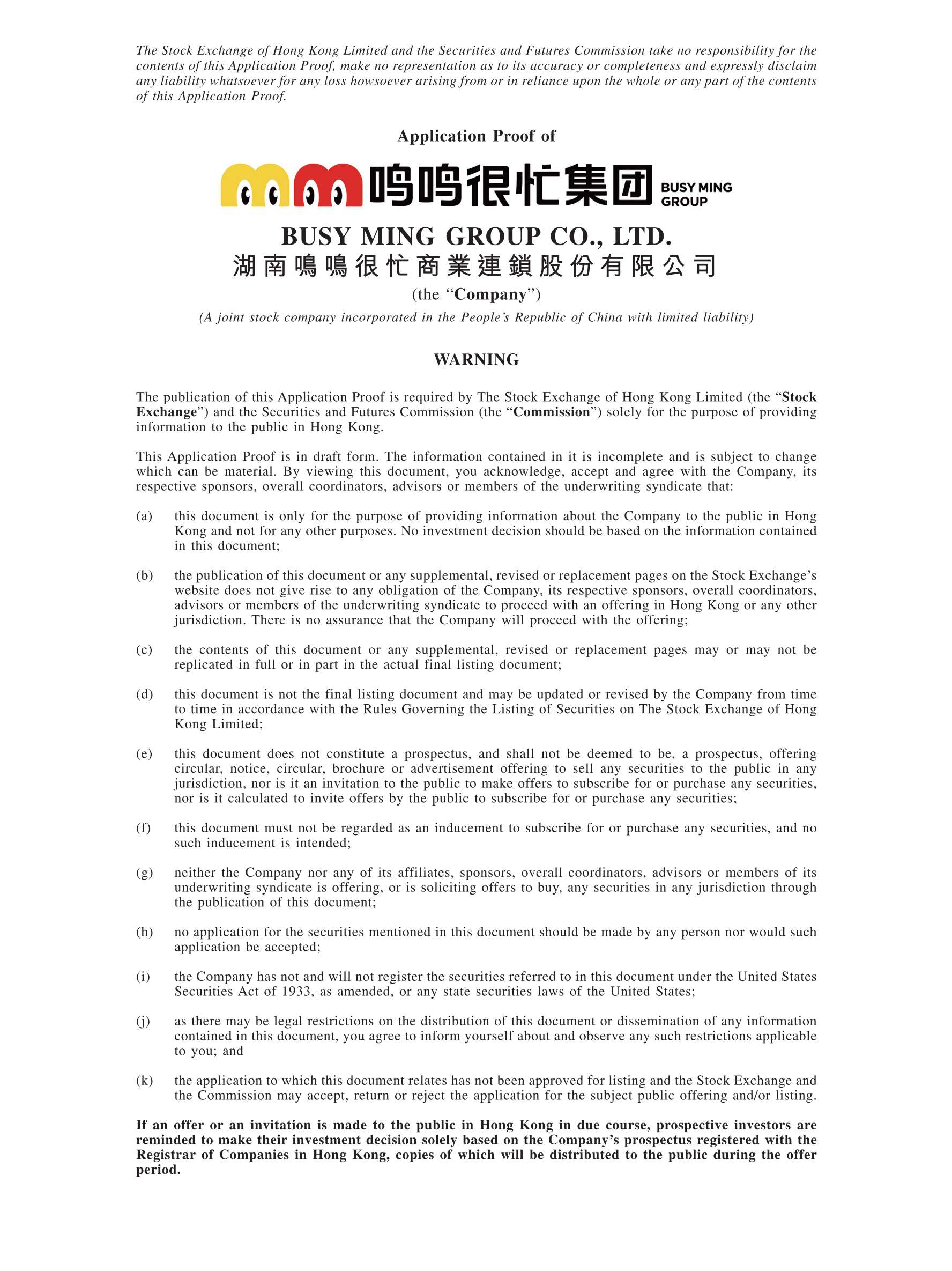 The Stock Exchange of Hong Kong Limited and the Securities and Futures Commission take no responsibility for the contents of this Application Proof, make no representation as to its accuracy or completeness and expressly disclaim any liability whatsoever for any loss howsoever arising from or in reliance upon the whole or any part of the contents of this Application Proof.

Application Proof of

鸣鸣很忙集团 BUSY MING GROUP

BUSY MING GROUP CO., LTD.
湖南鳴鳴很忙商業連鎖股份有限公司
(the "Company")
(A joint stock company incorporated in the People's Republic of China with limited liability)

WARNING

The publication of this Application Proof is required by The Stock Exchange of Hong Kong Limited (the "Stock Exchange") and the Securities and Futures Commission (the "Commission") solely for the purpose of providing information to the public in Hong Kong.

This Application Proof is in draft form. The information contained in it is incomplete and is subject to change which can be material. By viewing this document, you acknowledge, accept and agree with the Company, its respective sponsors, overall coordinators, advisors or members of the underwriting syndicate that:

(a) this document is only for the purpose of providing information about the Company to the public in Hong Kong and not for any other purposes. No investment decision should be based on the information contained in this document;

(b) the publication of this document or any supplemental, revised or replacement pages on the Stock Exchange's website does not give rise to any obligation of the Company, its respective sponsors, overall coordinators, advisors or members of the underwriting syndicate to proceed with an offering in Hong Kong or any other jurisdiction. There is no assurance that the Company will proceed with the offering;

(c) the contents of this document or any supplemental, revised or replacement pages may or may not be replicated in full or in part in the actual final listing document;

(d) this document is not the final listing document and may be updated or revised by the Company from time to time in accordance with the Rules Governing the Listing of Securities on The Stock Exchange of Hong Kong Limited;

(e) this document does not constitute a prospectus, and shall not be deemed to be, a prospectus, offering circular, notice, circular, brochure or advertisement offering to sell any securities to the public in any jurisdiction, nor is it an invitation to the public to make offers to subscribe for or purchase any securities, nor is it calculated to invite offers by the public to subscribe for or purchase any securities;

(f) this document must not be regarded as an inducement to subscribe for or purchase any securities, and no such inducement is intended;

(g) neither the Company nor any of its affiliates, sponsors, overall coordinators, advisors or members of its underwriting syndicate is offering, or is soliciting offers to buy, any securities in any jurisdiction through the publication of this document;

(h) no application for the securities mentioned in this document should be made by any person nor would such application be accepted;

(i) the Company has not and will not register the securities referred to in this document under the United States Securities Act of 1933, as amended, or any state securities laws of the United States;

(j) as there may be legal restrictions on the distribution of this document or dissemination of any information contained in this document, you agree to inform yourself about and observe any such restrictions applicable to you; and

(k) the application to which this document relates has not been approved for listing and the Stock Exchange and the Commission may accept, return or reject the application for the subject public offering and/or listing.

If an offer or an invitation is made to the public in Hong Kong in due course, prospective investors are reminded to make their investment decision solely based on the Company's prospectus registered with the Registrar of Companies in Hong Kong, copies of which will be distributed to the public during the offer period.